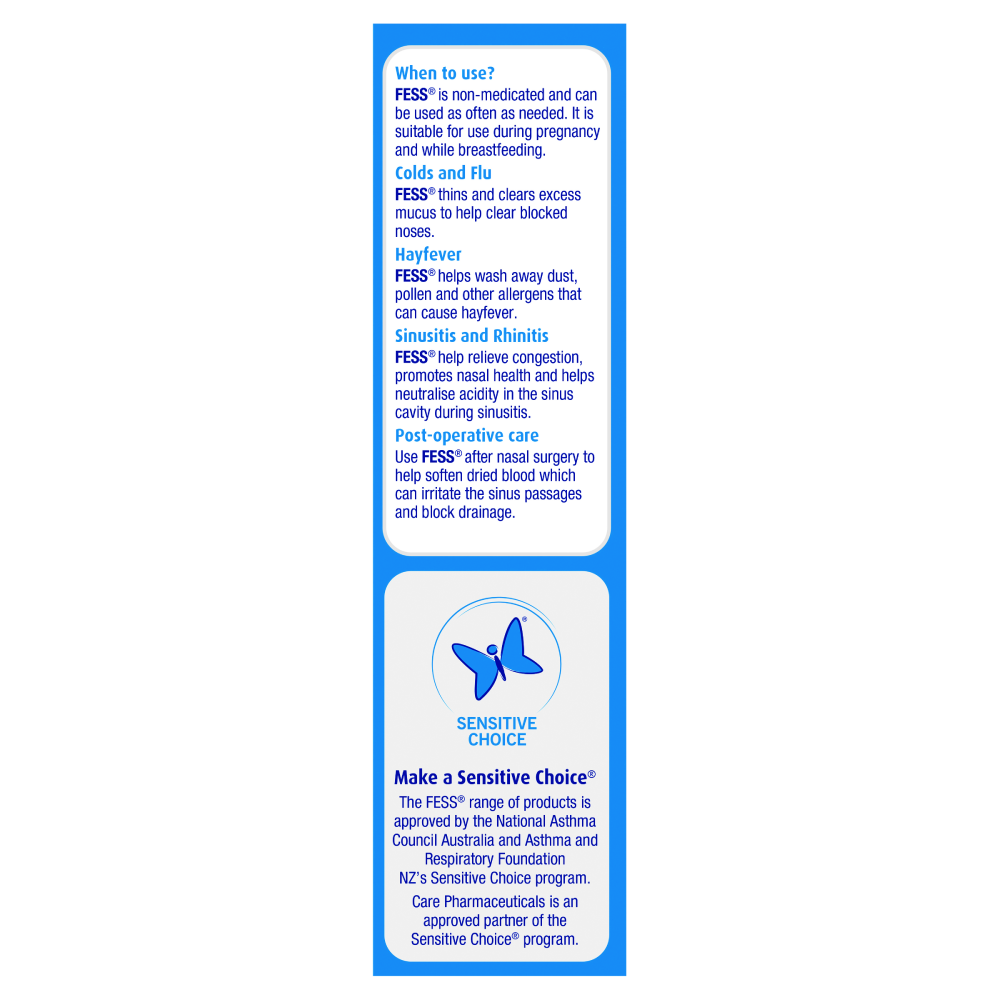 When to use?
FESS® is non-medicated and can be used as often as needed. It is suitable for use during pregnancy and while breastfeeding.

Colds and Flu
FESS® thins and clears excess mucus to help clear blocked noses.

Hayfever
FESS® helps wash away dust, pollen and other allergens that can cause hayfever.

Sinusitis and Rhinitis
FESS® help relieve congestion, promotes nasal health and helps neutralise acidity in the sinus cavity during sinusitis.

Post-operative care
Use FESS® after nasal surgery to help soften dried blood which can irritate the sinus passages and block drainage.

®
SENSITIVE CHOICE

Make a Sensitive Choice®
The FESS® range of products is approved by the National Asthma Council Australia and Asthma and Respiratory Foundation NZ's Sensitive Choice program.

Care Pharmaceuticals is an approved partner of the Sensitive Choice® program.